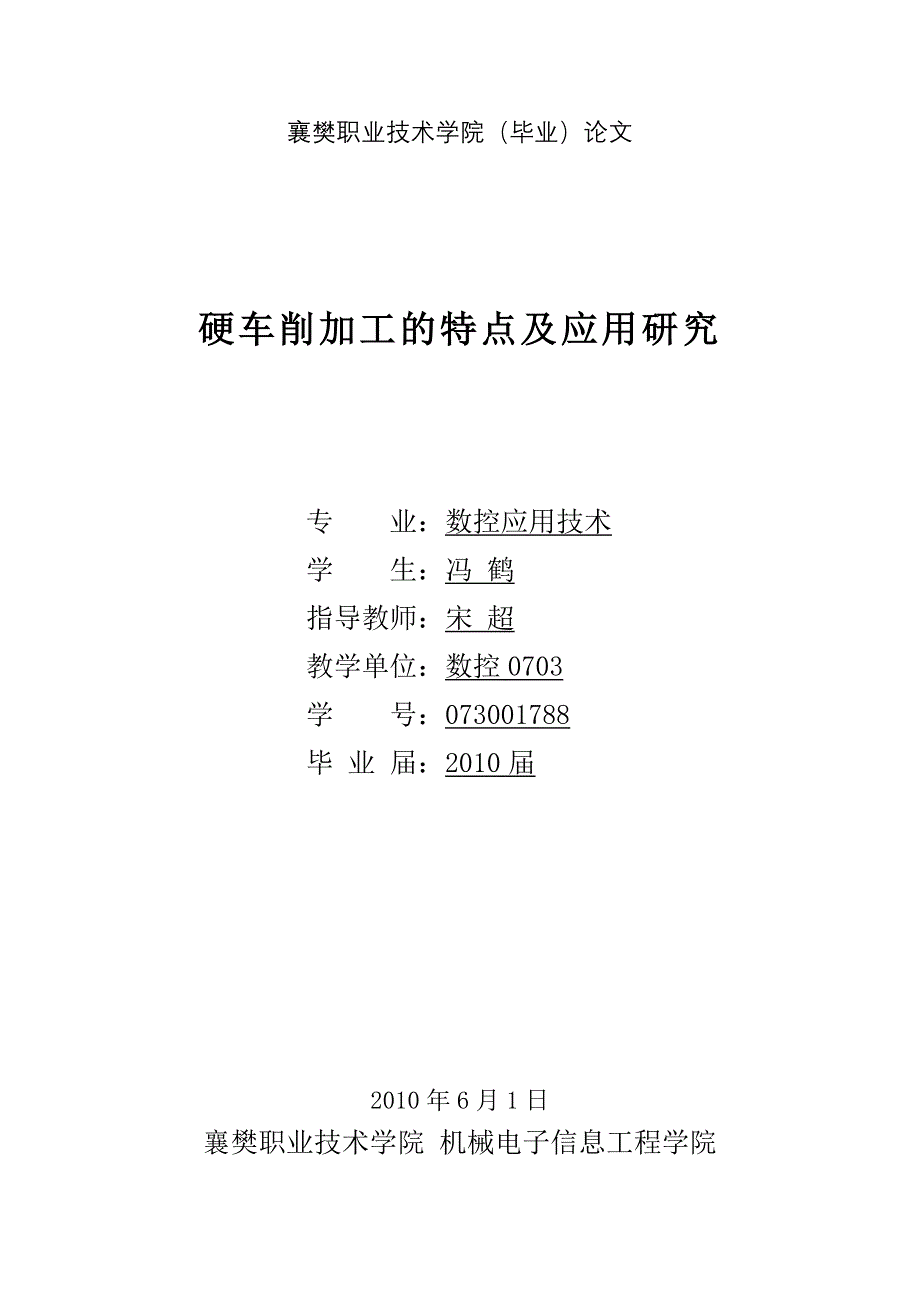 襄樊职业技术学院（毕业）论文

硬车削加工的特点及应用研究

专　　业：数控应用技术
学　　生：冯 鹤
指导教师：宋 超
教学单位：数控 0703
学　　号：073001788
毕 业 届：2010 届

2010 年 6 月 1 日
襄樊职业技术学院 机械电子信息工程学院